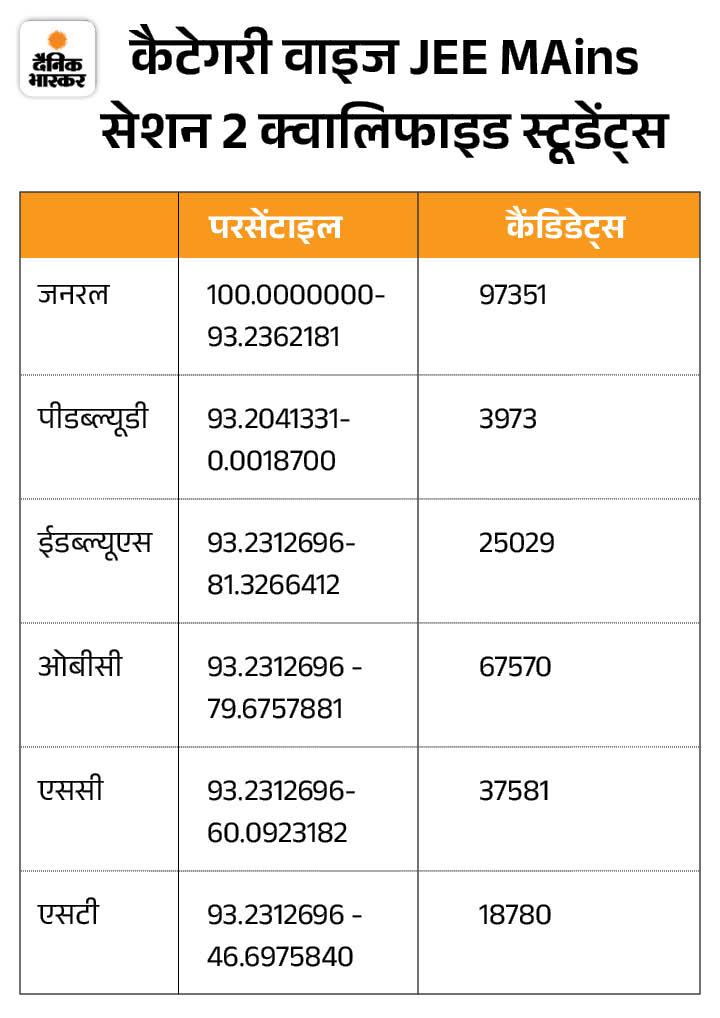 दैनिक भास्कर

कैटेगरी वाइज JEE MAins सेशन 2 क्वालिफाइड स्टूडेंट्स

| | परसेंटाइल | कैंडिडेट्स |
|---|---|---|
| जनरल | 100.0000000-93.2362181 | 97351 |
| पीडब्ल्यूडी | 93.2041331-0.0018700 | 3973 |
| ईडब्ल्यूएस | 93.2312696-81.3266412 | 25029 |
| ओबीसी | 93.2312696 - 79.6757881 | 67570 |
| एससी | 93.2312696-60.0923182 | 37581 |
| एसटी | 93.2312696 - 46.6975840 | 18780 |